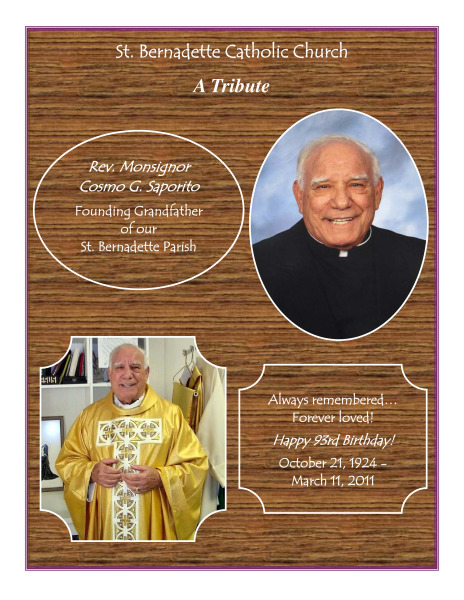 St. Bernadette Catholic Church

A Tribute

Rev. Monsignor
Cosmo G. Saporito

Founding Grandfather
of our
St. Bernadette Parish

Always remembered...
Forever loved!

Happy 93rd Birthday!

October 21, 1924 -
March 11, 2011